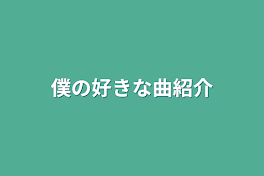 僕の好きな曲紹介